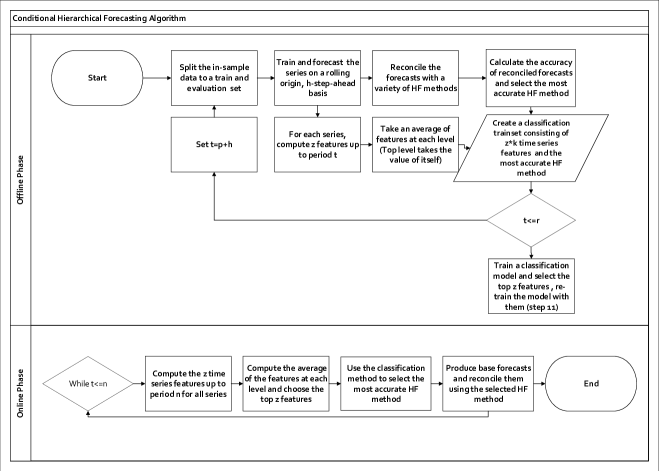 Conditional Hierarchical Forecasting Algorithm

Offline Phase

Start

Split the in-sample data to a train and evaluation set

Train and forecast the series on a rolling origin, h-step-ahead basis

Reconcile the forecasts with a variety of HF methods

Calculate the accuracy of reconciled forecasts and select the most accurate HF method

Set t=p+h

For each series, compute z features up to period t

Take an average of features at each level (Top level takes the value of itself)

Create a classification trainset consisting of z*k time series features and the most accurate HF method

t<=r

Train a classification model and select the top z features , re-train the model with them (step 11)

Online Phase

While t<=n

Compute the z time series features up to period n for all series

Compute the average of the features at each level and choose the top z features

Use the classification method to select the most accurate HF method

Produce base forecasts and reconcile them using the selected HF method

End